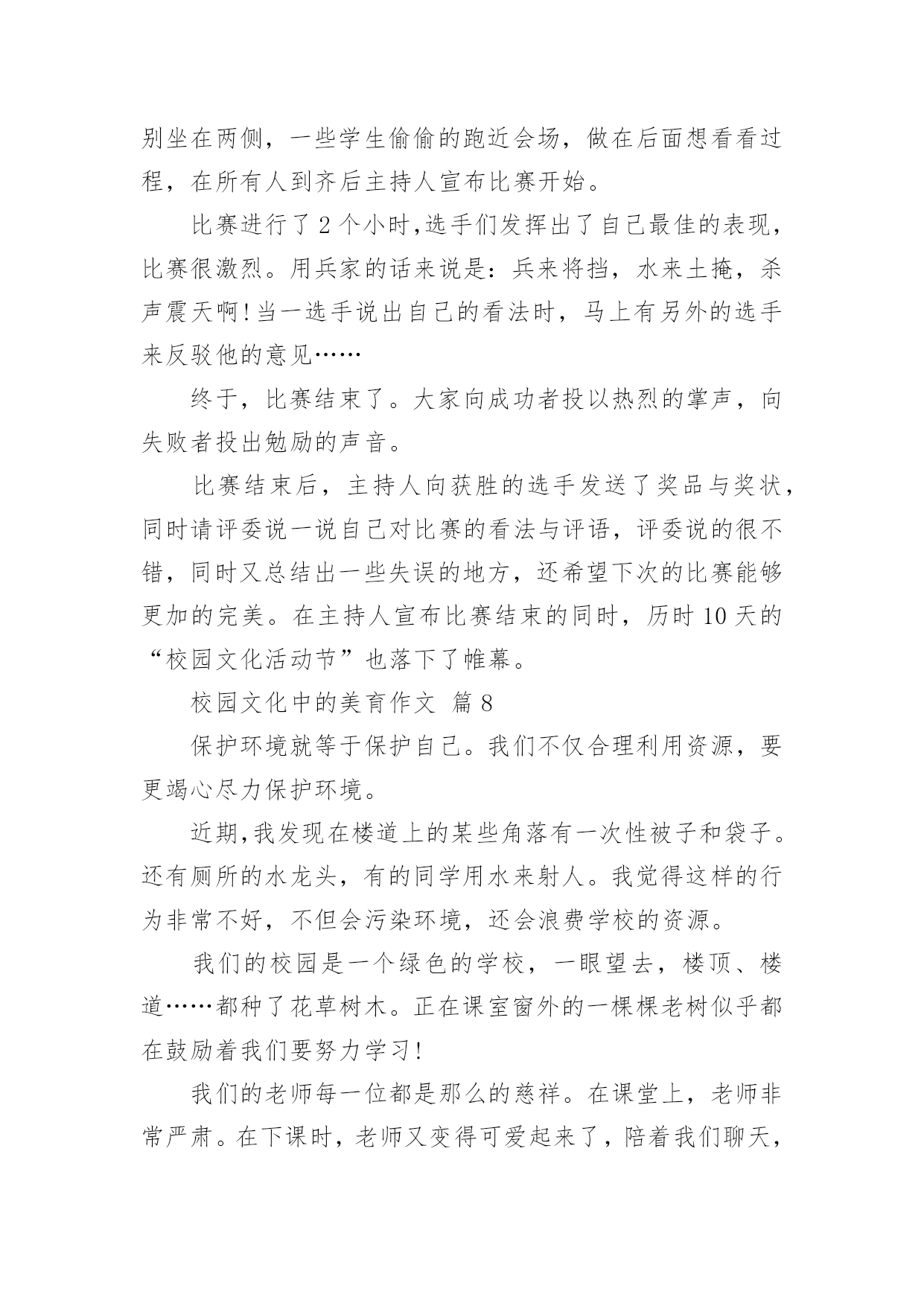 别坐在两侧，一些学生偷偷的跑近会场，做在后面想看看过程，在所有人到齐后主持人宣布比赛开始。

比赛进行了2个小时,选手们发挥出了自己最佳的表现，比赛很激烈。用兵家的话来说是：兵来将挡，水来土掩，杀声震天啊！当一选手说出自己的看法时，马上有另外的选手来反驳他的意见……

终于，比赛结束了。大家向成功者投以热烈的掌声，向失败者投出勉励的声音。

比赛结束后，主持人向获胜的选手发送了奖品与奖状，同时请评委说一说自己对比赛的看法与评语，评委说的很不错，同时又总结出一些失误的地方，还希望下次的比赛能够更加的完美。在主持人宣布比赛结束的同时，历时10天的“校园文化活动节”也落下了帷幕。

校园文化中的美育作文 篇8

保护环境就等于保护自己。我们不仅合理利用资源，要更竭心尽力保护环境。

近期,我发现在楼道上的某些角落有一次性被子和袋子。还有厕所的水龙头，有的同学用水来射人。我觉得这样的行为非常不好，不但会污染环境，还会浪费学校的资源。

我们的校园是一个绿色的学校，一眼望去，楼顶、楼道……都种了花草树木。正在课室窗外的一棵棵老树似乎都在鼓励着我们要努力学习！

我们的老师每一位都是那么的慈祥。在课堂上，老师非常严肃。在下课时，老师又变得可爱起来了，陪着我们聊天，